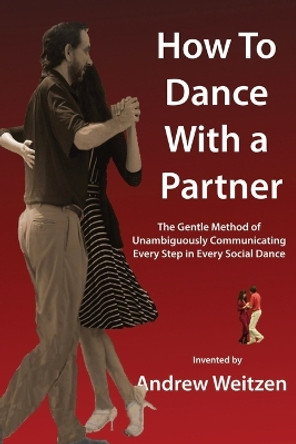 How To Dance With a Partner

The Gentle Method of Unambiguously Communicating Every Step in Every Social Dance

Invented by

Andrew Weitzen